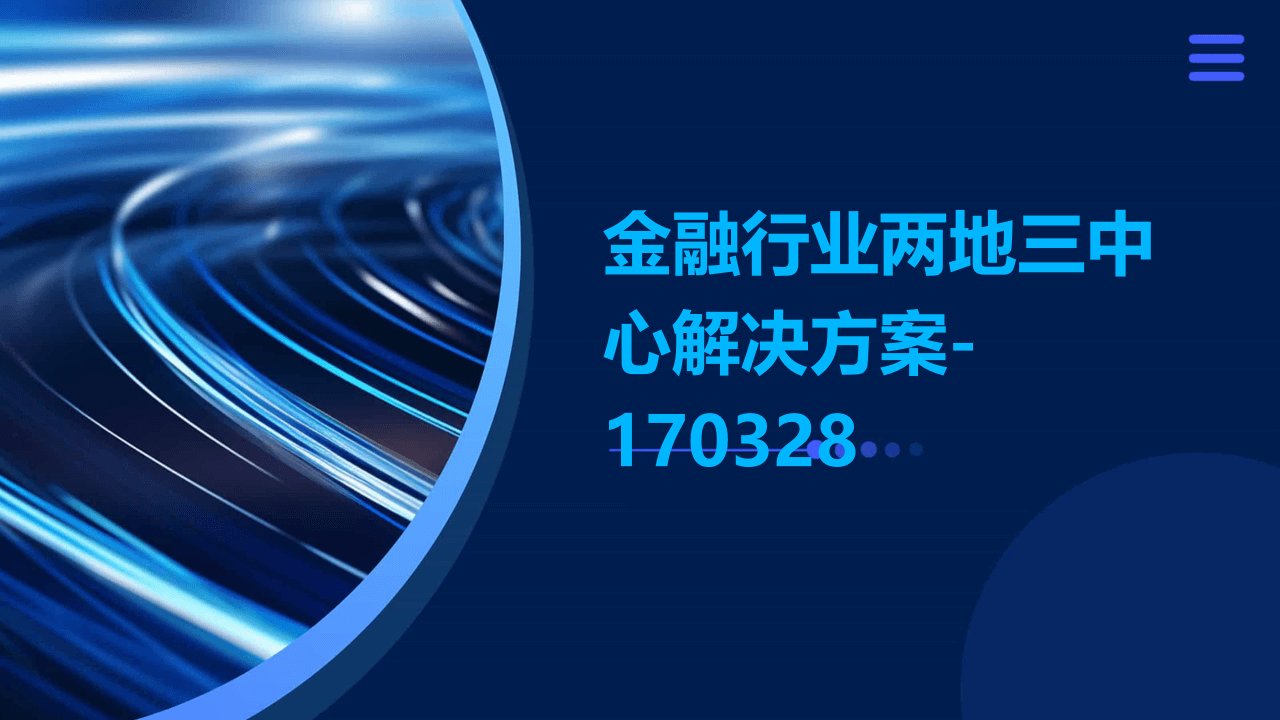 金融行业两地三中心解决方案-170328